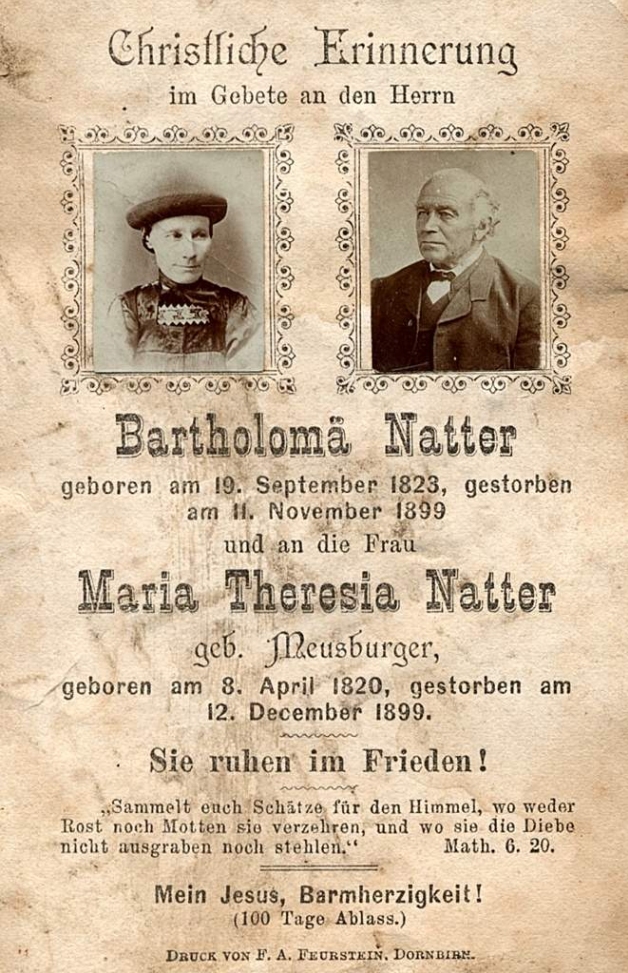 Christliche Erinnerung
im Gebete an den Herrn

Bartholomä Natter
geboren am 19. September 1823, gestorben am 11. November 1899
und an die Frau

Maria Theresia Natter
geb. Meusburger,
geboren am 8. April 1820, gestorben am 12. December 1899.

Sie ruhen im Frieden!

„Sammelt euch Schätze für den Himmel, wo weder Rost noch Motten sie verzehren, und wo sie die Diebe nicht ausgraben noch stehlen.“ Math. 6. 20.

Mein Jesus, Barmherzigkeit!
(100 Tage Ablass.)

Druck von F. A. Feurstein, Dornbirn.